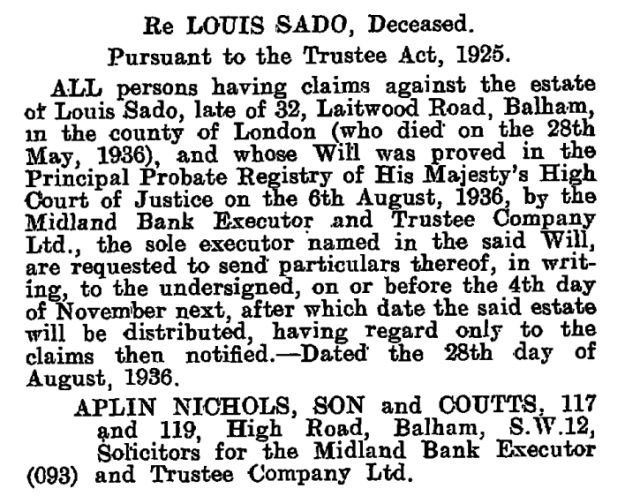 Re LOUIS SADO, Deceased.

Pursuant to the Trustee Act, 1925.

ALL persons having claims against the estate of Louis Sado, late of 32, Laitwood Road, Balham, in the county of London (who died on the 28th May, 1936), and whose Will was proved in the Principal Probate Registry of His Majesty's High Court of Justice on the 6th August, 1936, by the Midland Bank Executor and Trustee Company Ltd., the sole executor named in the said Will, are requested to send particulars thereof, in writing, to the undersigned, on or before the 4th day of November next, after which date the said estate will be distributed, having regard only to the claims then notified.—Dated the 28th day of August, 1936.

APLIN NICHOLS, SON and COUTTS, 117 and 119, High Road, Balham, S.W.12, Solicitors for the Midland Bank Executor (093) and Trustee Company Ltd.